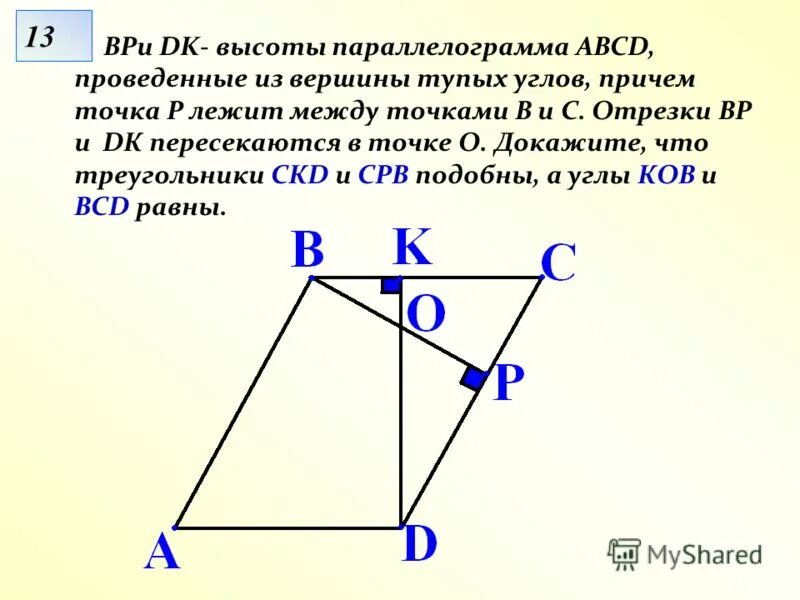 13

BPи DK- высоты параллелограмма ABCD, проведенные из вершины тупых углов, причем точка P лежит между точками B и C. Отрезки BP и DK пересекаются в точке O. Докажите, что треугольники CKD и CPB подобны, а углы KOB и BCD равны.

B
K
C
O
P
A
D

MyShared